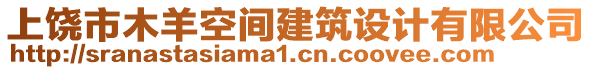 上饶市木羊空间建筑设计有限公司
http://sranastasiama1.cn.coovee.com